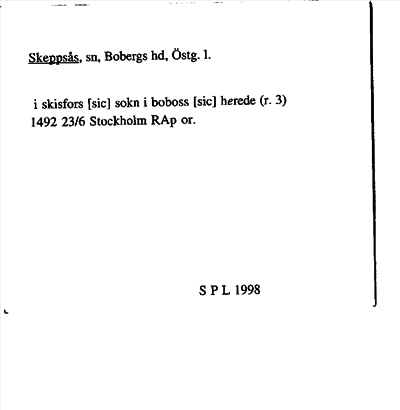 Skeppsås, sn, Bobergs hd, Östg. l.

i skisfors [sic] sokn i boboss [sic] herede (r. 3)
1492 23/6 Stockholm RAp or.

S P L 1998